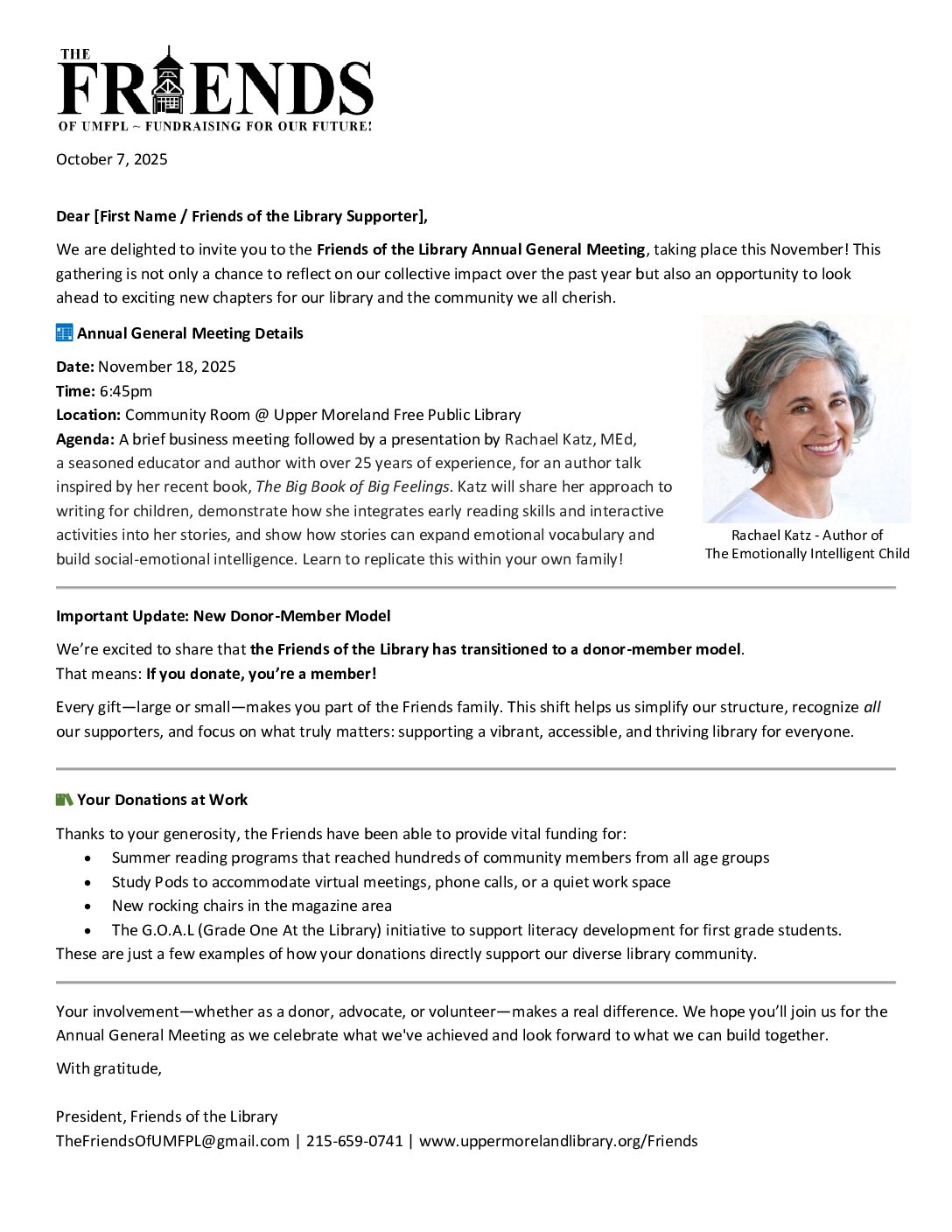 THE
FRIENDS
OF UMFPL ~ FUNDRAISING FOR OUR FUTURE!

October 7, 2025

Dear [First Name / Friends of the Library Supporter],

We are delighted to invite you to the Friends of the Library Annual General Meeting, taking place this November! This gathering is not only a chance to reflect on our collective impact over the past year but also an opportunity to look ahead to exciting new chapters for our library and the community we all cherish.

Annual General Meeting Details

Date: November 18, 2025
Time: 6:45pm
Location: Community Room @ Upper Moreland Free Public Library
Agenda: A brief business meeting followed by a presentation by Rachael Katz, MEd, a seasoned educator and author with over 25 years of experience, for an author talk inspired by her recent book, The Big Book of Big Feelings. Katz will share her approach to writing for children, demonstrate how she integrates early reading skills and interactive activities into her stories, and show how stories can expand emotional vocabulary and build social-emotional intelligence. Learn to replicate this within your own family!

Rachael Katz - Author of
The Emotionally Intelligent Child

Important Update: New Donor-Member Model

We're excited to share that the Friends of the Library has transitioned to a donor-member model.
That means: If you donate, you're a member!

Every gift—large or small—makes you part of the Friends family. This shift helps us simplify our structure, recognize all our supporters, and focus on what truly matters: supporting a vibrant, accessible, and thriving library for everyone.

Your Donations at Work

Thanks to your generosity, the Friends have been able to provide vital funding for:
• Summer reading programs that reached hundreds of community members from all age groups
• Study Pods to accommodate virtual meetings, phone calls, or a quiet work space
• New rocking chairs in the magazine area
• The G.O.A.L (Grade One At the Library) initiative to support literacy development for first grade students.
These are just a few examples of how your donations directly support our diverse library community.

Your involvement—whether as a donor, advocate, or volunteer—makes a real difference. We hope you'll join us for the Annual General Meeting as we celebrate what we've achieved and look forward to what we can build together.

With gratitude,

President, Friends of the Library
TheFriendsOfUMFPL@gmail.com | 215-659-0741 | www.uppermorelandlibrary.org/Friends